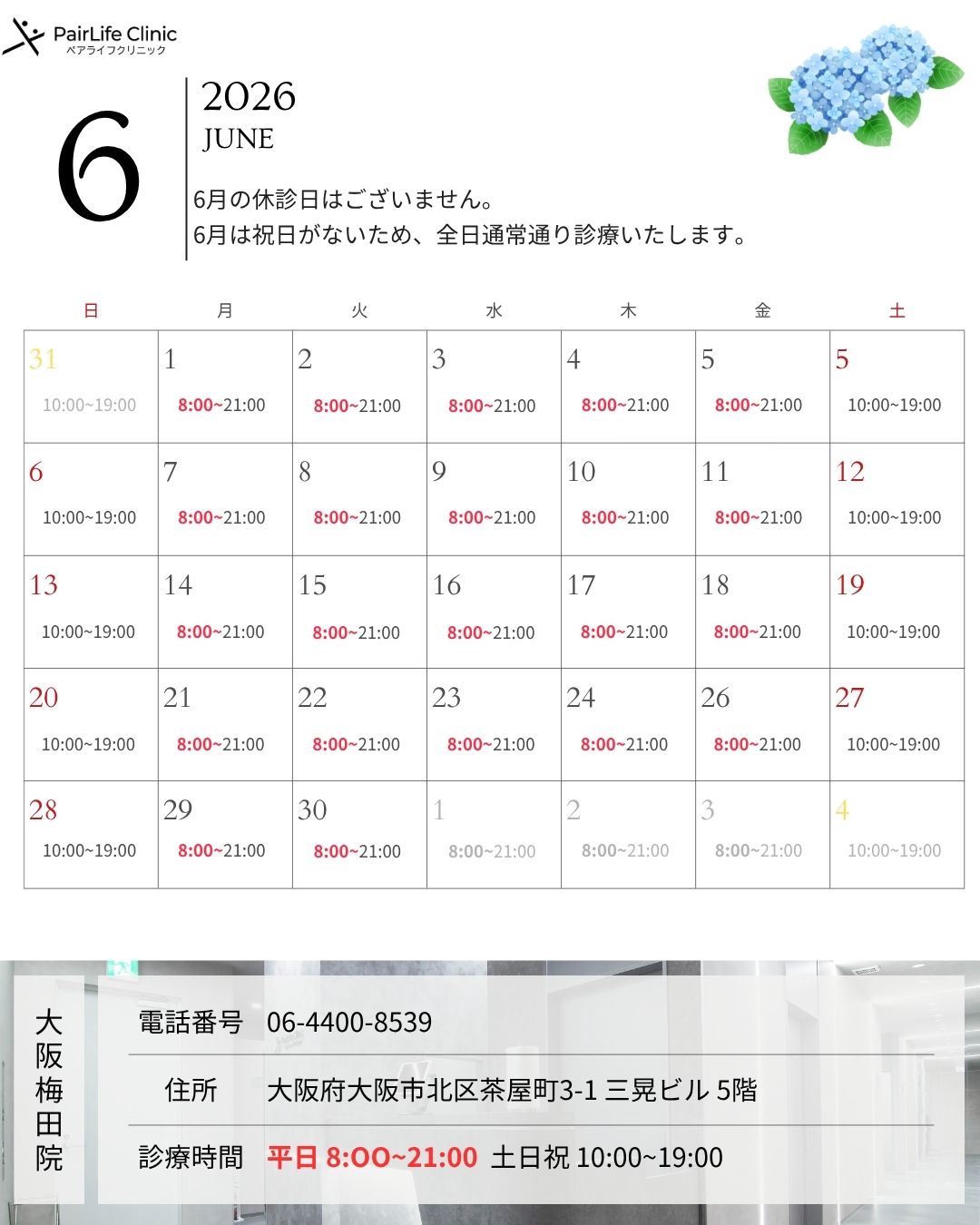 PairLife Clinic
ペアライフクリニック

6

2026
JUNE

6月の休診日はございません。
6月は祝日がないため、全日通常通り診療いたします。

| 日 | 月 | 火 | 水 | 木 | 金 | 土 |
|---|---|---|---|---|---|---|
| 31 10:00~19:00 | 1 8:00~21:00 | 2 8:00~21:00 | 3 8:00~21:00 | 4 8:00~21:00 | 5 8:00~21:00 | 5 10:00~19:00 |
| 6 10:00~19:00 | 7 8:00~21:00 | 8 8:00~21:00 | 9 8:00~21:00 | 10 8:00~21:00 | 11 8:00~21:00 | 12 10:00~19:00 |
| 13 10:00~19:00 | 14 8:00~21:00 | 15 8:00~21:00 | 16 8:00~21:00 | 17 8:00~21:00 | 18 8:00~21:00 | 19 10:00~19:00 |
| 20 10:00~19:00 | 21 8:00~21:00 | 22 8:00~21:00 | 23 8:00~21:00 | 24 8:00~21:00 | 26 8:00~21:00 | 27 10:00~19:00 |
| 28 10:00~19:00 | 29 8:00~21:00 | 30 8:00~21:00 | 1 8:00~21:00 | 2 8:00~21:00 | 3 8:00~21:00 | 4 10:00~19:00 |

大阪梅田院

電話番号 06-4400-8539
住所 大阪府大阪市北区茶屋町3-1 三晃ビル 5階
診療時間 平日 8:00~21:00 土日祝 10:00~19:00